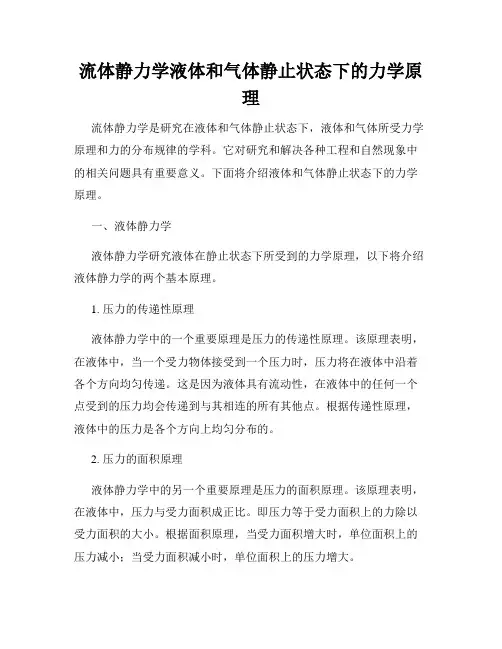 流体静力学液体和气体静止状态下的力学原理

流体静力学是研究在液体和气体静止状态下，液体和气体所受力学原理和力的分布规律的学科。它对研究和解决各种工程和自然现象中的相关问题具有重要意义。下面将介绍液体和气体静止状态下的力学原理。

一、液体静力学

液体静力学研究液体在静止状态下所受到的力学原理，以下将介绍液体静力学的两个基本原理。

1. 压力的传递性原理

液体静力学中的一个重要原理是压力的传递性原理。该原理表明，在液体中，当一个受力物体接受到一个压力时，压力将在液体中沿着各个方向均匀传递。这是因为液体具有流动性，在液体中的任何一个点受到的压力均会传递到与其相连的所有其他点。根据传递性原理，液体中的压力是各个方向上均匀分布的。

2. 压力的面积原理

液体静力学中的另一个重要原理是压力的面积原理。该原理表明，在液体中，压力与受力面积成正比。即压力等于受力面积上的力除以受力面积的大小。根据面积原理，当受力面积增大时，单位面积上的压力减小；当受力面积减小时，单位面积上的压力增大。